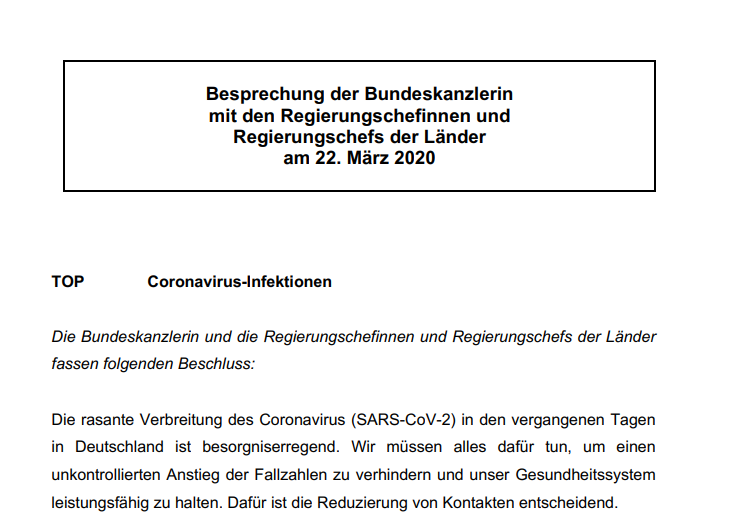 Besprechung der Bundeskanzlerin
mit den Regierungschefinnen und
Regierungschefs der Länder
am 22. März 2020

TOP Coronavirus-Infektionen

Die Bundeskanzlerin und die Regierungschefinnen und Regierungschefs der Länder fassen folgenden Beschluss:

Die rasante Verbreitung des Coronavirus (SARS-CoV-2) in den vergangenen Tagen in Deutschland ist besorgniserregend. Wir müssen alles dafür tun, um einen unkontrollierten Anstieg der Fallzahlen zu verhindern und unser Gesundheitssystem leistungsfähig zu halten. Dafür ist die Reduzierung von Kontakten entscheidend.